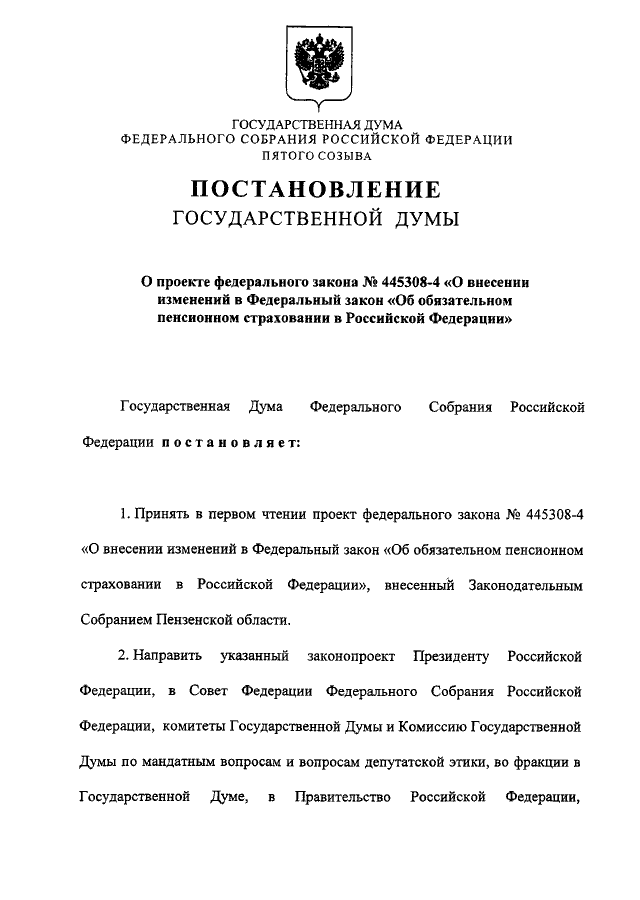 ГОСУДАРСТВЕННАЯ ДУМА
ФЕДЕРАЛЬНОГО СОБРАНИЯ РОССИЙСКОЙ ФЕДЕРАЦИИ
ПЯТОГО СОЗЫВА

ПОСТАНОВЛЕНИЕ
ГОСУДАРСТВЕННОЙ ДУМЫ

О проекте федерального закона № 445308-4 «О внесении изменений в Федеральный закон «Об обязательном пенсионном страховании в Российской Федерации»

Государственная Дума Федерального Собрания Российской Федерации постановляет:

1. Принять в первом чтении проект федерального закона № 445308-4 «О внесении изменений в Федеральный закон «Об обязательном пенсионном страховании в Российской Федерации», внесенный Законодательным Собранием Пензенской области.

2. Направить указанный законопроект Президенту Российской Федерации, в Совет Федерации Федерального Собрания Российской Федерации, комитеты Государственной Думы и Комиссию Государственной Думы по мандатным вопросам и вопросам депутатской этики, во фракции в Государственной Думе, в Правительство Российской Федерации,